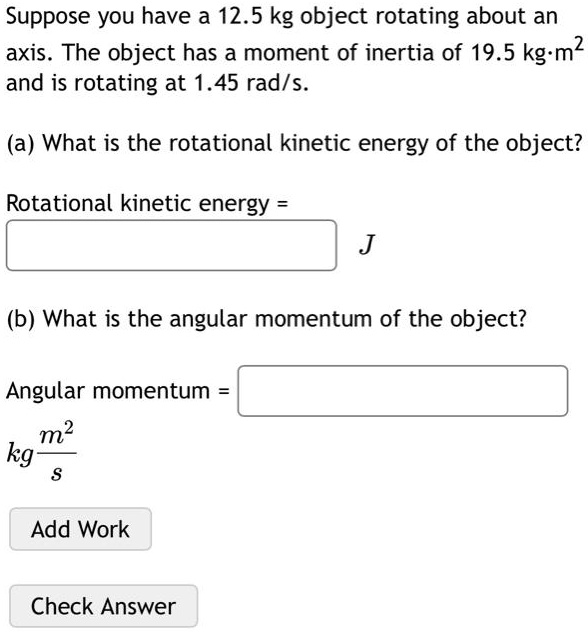 Suppose you have a 12.5 kg object rotating about an axis. The object has a moment of inertia of 19.5 kg·m$^2$ and is rotating at 1.45 rad/s.

(a) What is the rotational kinetic energy of the object?

Rotational kinetic energy =

$J$

(b) What is the angular momentum of the object?

Angular momentum =

$kg\frac{m^2}{s}$

Add Work

Check Answer